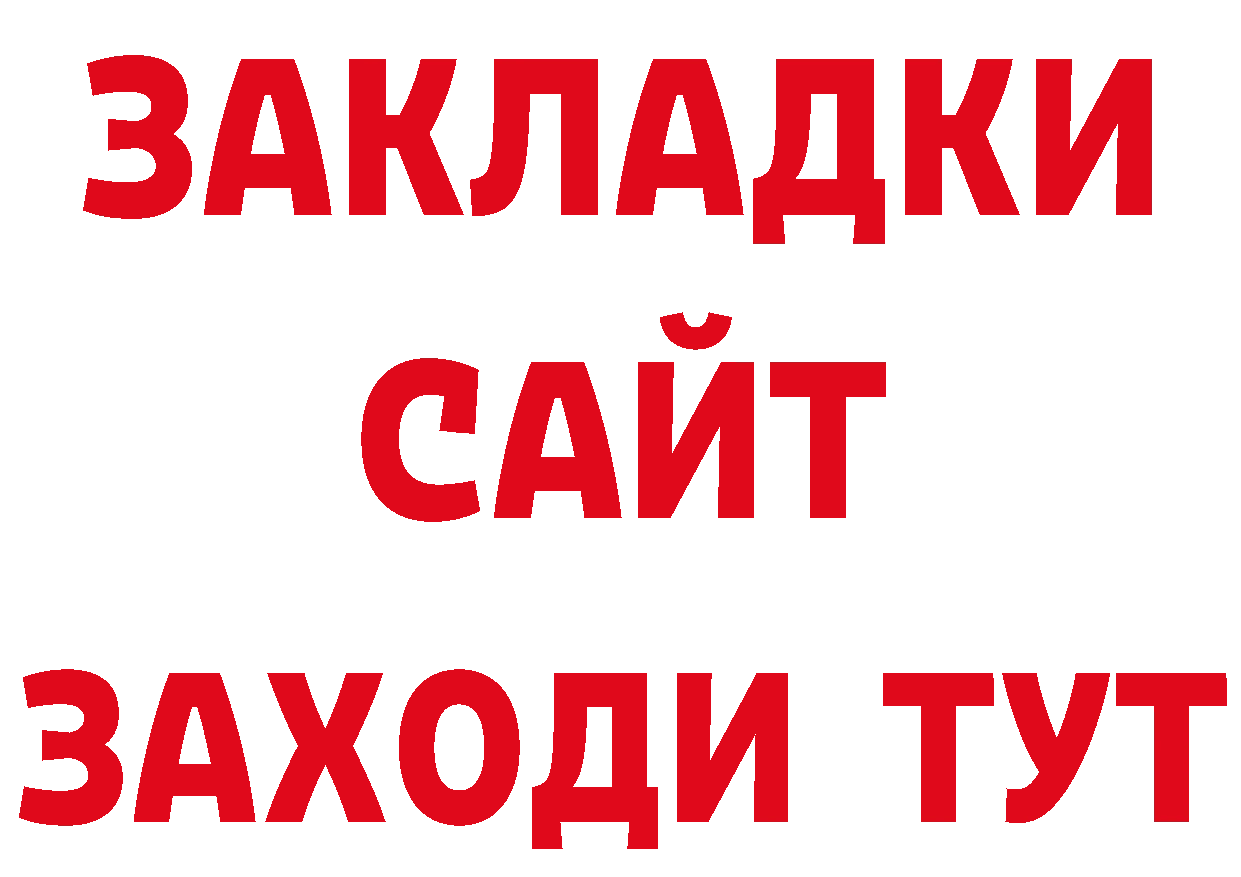 ЗАКЛАДКИ
САЙТ
ЗАХОДИ ТУТ